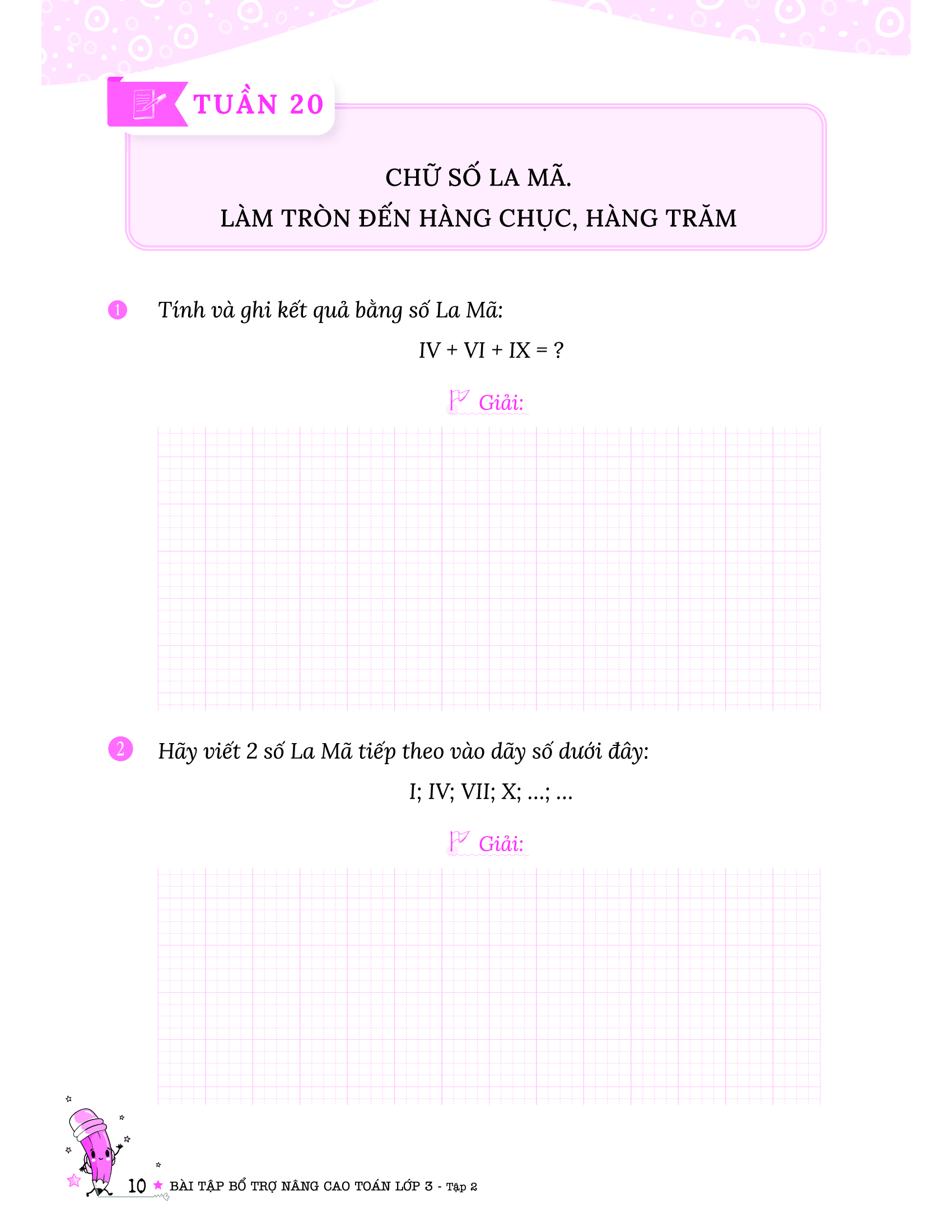 TUẦN 20

CHỮ SỐ LA MÃ.
LÀM TRÒN ĐẾN HÀNG CHỤC, HÀNG TRĂM

1 Tính và ghi kết quả bằng số La Mã:

IV + VI + IX = ?

Giải:

2 Hãy viết 2 số La Mã tiếp theo vào dãy số dưới đây:

I; IV; VII; X; ...; ...

Giải:

10 ★ BÀI TẬP BỔ TRỢ NÂNG CAO TOÁN LỚP 3 - Tập 2